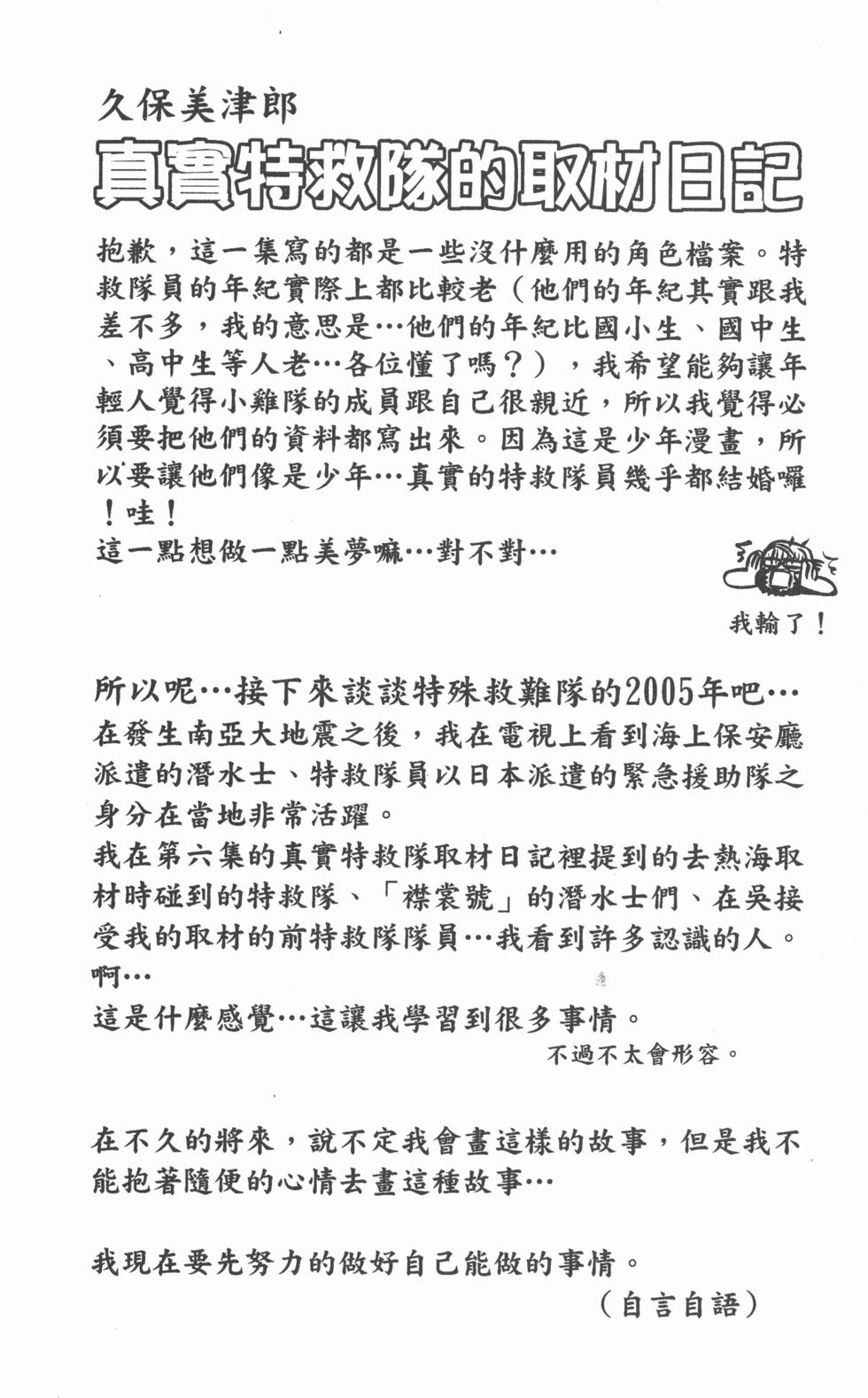 久保美津郎

真實特救隊的取材日記

抱歉，這一集寫的都是一些沒什麼用的角色檔案。特救隊員的年紀實際上都比較老（他們的年紀其實跟我差不多，我的意思是…他們的年紀比國小生、國中生、高中生等人老…各位懂了嗎？），我希望能夠讓年輕人覺得小雞隊的成員跟自己很親近，所以我覺得必須要把他們的資料都寫出來。因為這是少年漫畫，所以要讓他們像是少年…真實的特救隊員幾乎都結婚囉！哇！
這一點想做一點美夢嘛…對不對…

我輸了！

所以呢…接下來談談特殊救難隊的2005年吧…
在發生南亞大地震之後，我在電視上看到海上保安廳派遣的潛水士、特救隊員以日本派遣的緊急援助隊之身分在當地非常活躍。
我在第六集的真實特救隊取材日記裡提到的去熱海取材時碰到的特救隊、「襟裳號」的潛水士們、在吳接受我的取材的前特救隊隊員…我看到許多認識的人。
啊…
這是什麼感覺…這讓我學習到很多事情。

不過不太會形容。

在不久的將來，說不定我會畫這樣的故事，但是我不能抱著隨便的心情去畫這種故事…

我現在要先努力的做好自己能做的事情。

（自言自語）